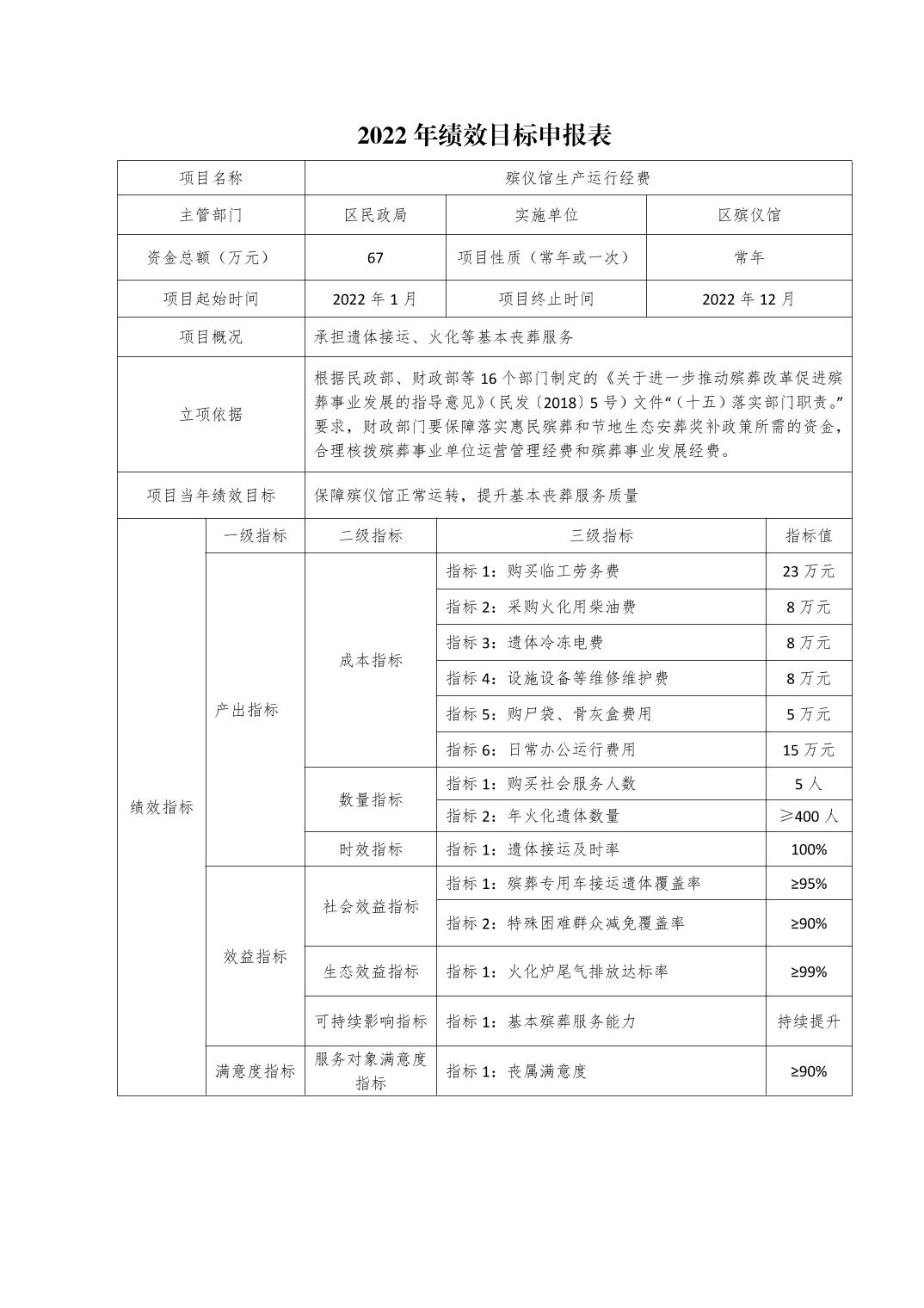 2022 年绩效目标申报表

| 项目名称 | 殡仪馆生产运行经费 | | |
|---|---|---|---|
| 主管部门 | 区民政局 | 实施单位 | 区殡仪馆 |
| 资金总额（万元） | 67 | 项目性质（常年或一次） | 常年 |
| 项目起始时间 | 2022 年 1 月 | 项目终止时间 | 2022 年 12 月 |
| 项目概况 | 承担遗体接运、火化等基本丧葬服务 | | |
| 立项依据 | 根据民政部、财政部等 16 个部门制定的《关于进一步推动殡葬改革促进殡葬事业发展的指导意见》（民发〔2018〕5 号）文件“（十五）落实部门职责。”要求，财政部门要保障落实惠民殡葬和节地生态安葬奖补政策所需的资金，合理核拨殡葬事业单位运营管理经费和殡葬事业发展经费。 | | |
| 项目当年绩效目标 | 保障殡仪馆正常运转，提升基本丧葬服务质量 | | |

| | 一级指标 | 二级指标 | 三级指标 | 指标值 |
|---|---|---|---|---|
| 绩效指标 | 产出指标 | 成本指标 | 指标 1：购买临工劳务费 | 23 万元 |
| | | | 指标 2：采购火化用柴油费 | 8 万元 |
| | | | 指标 3：遗体冷冻电费 | 8 万元 |
| | | | 指标 4：设施设备等维修维护费 | 8 万元 |
| | | | 指标 5：购尸袋、骨灰盒费用 | 5 万元 |
| | | | 指标 6：日常办公运行费用 | 15 万元 |
| | | 数量指标 | 指标 1：购买社会服务人数 | 5 人 |
| | | | 指标 2：年火化遗体数量 | ≥400 人 |
| | | 时效指标 | 指标 1：遗体接运及时率 | 100% |
| | 效益指标 | 社会效益指标 | 指标 1：殡葬专用车接运遗体覆盖率 | ≥95% |
| | | | 指标 2：特殊困难群众减免覆盖率 | ≥90% |
| | | 生态效益指标 | 指标 1：火化炉尾气排放达标率 | ≥99% |
| | | 可持续影响指标 | 指标 1：基本殡葬服务能力 | 持续提升 |
| | 满意度指标 | 服务对象满意度指标 | 指标 1：丧属满意度 | ≥90% |